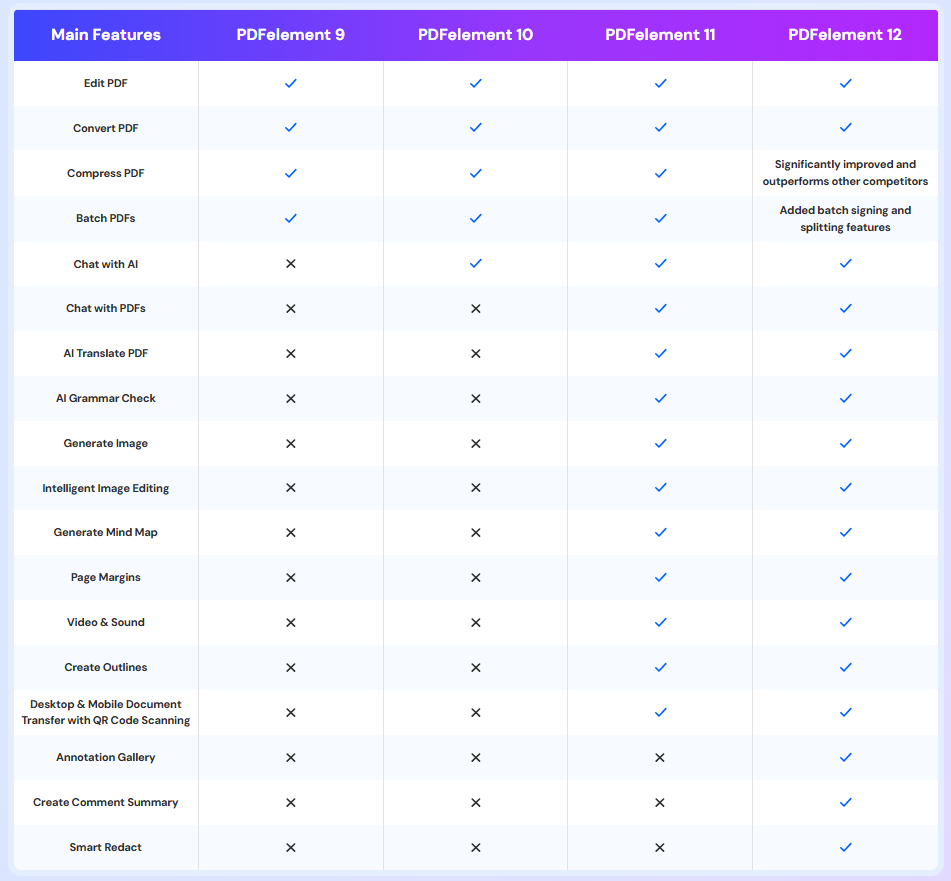 | Main Features | PDFelement 9 | PDFelement 10 | PDFelement 11 | PDFelement 12 |
|---|---|---|---|---|
| Edit PDF | ✓ | ✓ | ✓ | ✓ |
| Convert PDF | ✓ | ✓ | ✓ | ✓ |
| Compress PDF | ✓ | ✓ | ✓ | Significantly improved and outperforms other competitors |
| Batch PDFs | ✓ | ✓ | ✓ | Added batch signing and splitting features |
| Chat with AI | ✕ | ✓ | ✓ | ✓ |
| Chat with PDFs | ✕ | ✕ | ✓ | ✓ |
| AI Translate PDF | ✕ | ✕ | ✓ | ✓ |
| AI Grammar Check | ✕ | ✕ | ✓ | ✓ |
| Generate Image | ✕ | ✕ | ✓ | ✓ |
| Intelligent Image Editing | ✕ | ✕ | ✓ | ✓ |
| Generate Mind Map | ✕ | ✕ | ✓ | ✓ |
| Page Margins | ✕ | ✕ | ✓ | ✓ |
| Video & Sound | ✕ | ✕ | ✓ | ✓ |
| Create Outlines | ✕ | ✕ | ✓ | ✓ |
| Desktop & Mobile Document Transfer with QR Code Scanning | ✕ | ✕ | ✓ | ✓ |
| Annotation Gallery | ✕ | ✕ | ✕ | ✓ |
| Create Comment Summary | ✕ | ✕ | ✕ | ✓ |
| Smart Redact | ✕ | ✕ | ✕ | ✓ |